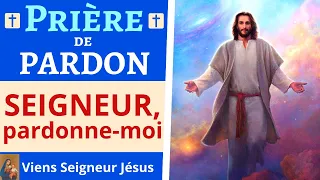 PRIÈRE
DE
PARDON

SEIGNEUR,
pardonne-moi

Viens Seigneur Jésus